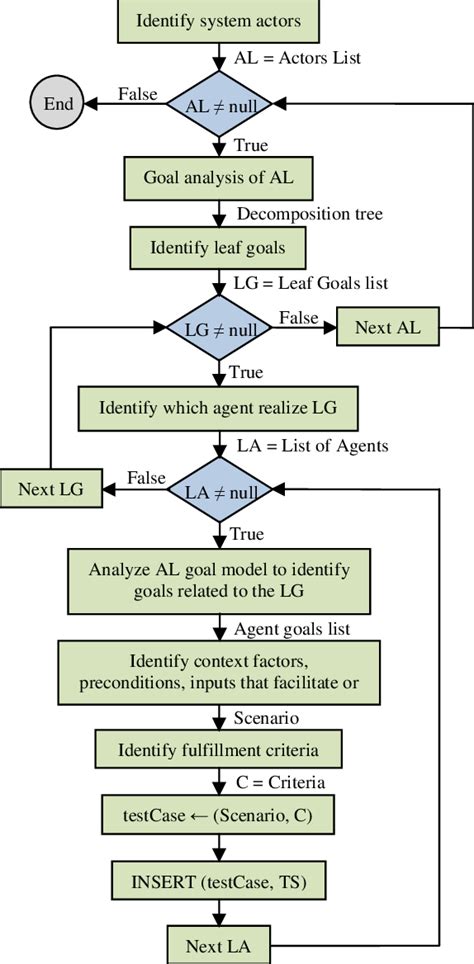 Identify system actors

AL = Actors List

End

False

AL ≠ null

True

Goal analysis of AL

Decomposition tree

Identify leaf goals

LG = Leaf Goals list

LG ≠ null

False

Next AL

True

Identify which agent realize LG

LA = List of Agents

Next LG

False

LA ≠ null

True

Analyze AL goal model to identify goals related to the LG

Agent goals list

Identify context factors, preconditions, inputs that facilitate or

Scenario

Identify fulfillment criteria

C = Criteria

testCase ← (Scenario, C)

INSERT (testCase, TS)

Next LA